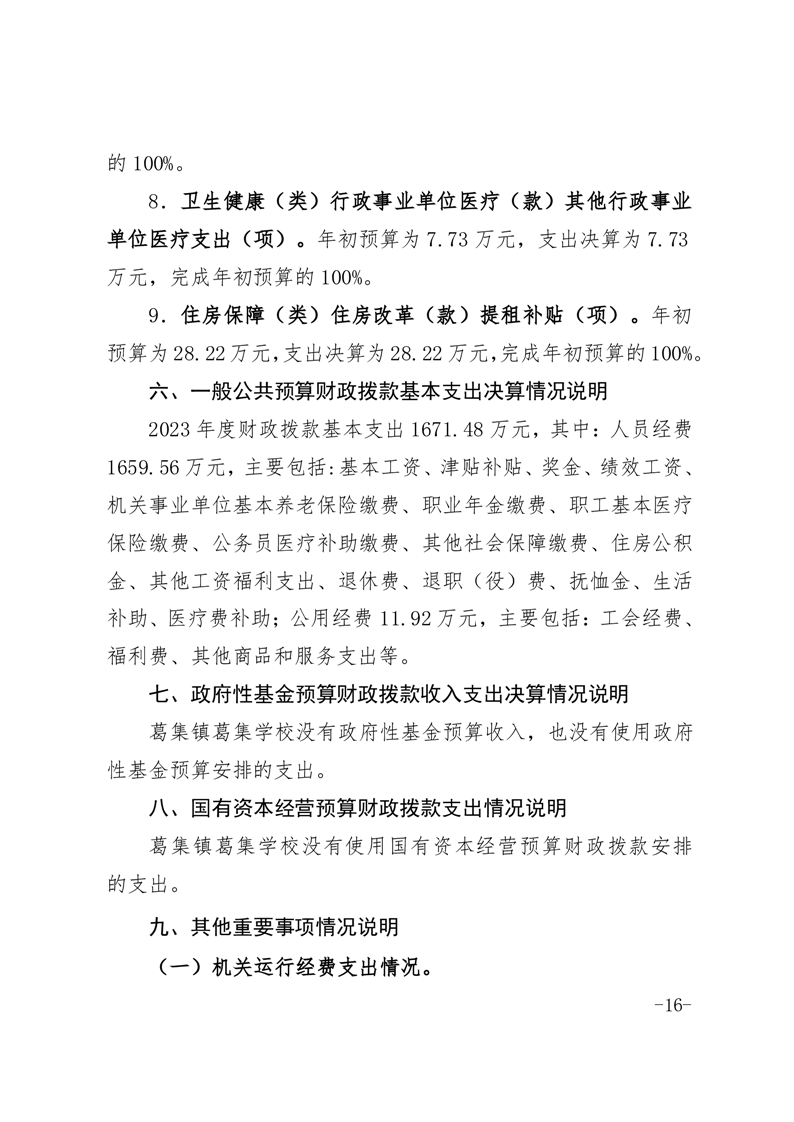 的 100%。

8．卫生健康（类）行政事业单位医疗（款）其他行政事业单位医疗支出（项）。年初预算为 7.73 万元，支出决算为 7.73 万元，完成年初预算的 100%。

9．住房保障（类）住房改革（款）提租补贴（项）。年初预算为 28.22 万元，支出决算为 28.22 万元，完成年初预算的 100%。

六、一般公共预算财政拨款基本支出决算情况说明

2023 年度财政拨款基本支出 1671.48 万元，其中：人员经费 1659.56 万元，主要包括：基本工资、津贴补贴、奖金、绩效工资、机关事业单位基本养老保险缴费、职业年金缴费、职工基本医疗保险缴费、公务员医疗补助缴费、其他社会保障缴费、住房公积金、其他工资福利支出、退休费、退职（役）费、抚恤金、生活补助、医疗费补助；公用经费 11.92 万元，主要包括：工会经费、福利费、其他商品和服务支出等。

七、政府性基金预算财政拨款收入支出决算情况说明

葛集镇葛集学校没有政府性基金预算收入，也没有使用政府性基金预算安排的支出。

八、国有资本经营预算财政拨款支出情况说明

葛集镇葛集学校没有使用国有资本经营预算财政拨款安排的支出。

九、其他重要事项情况说明

（一）机关运行经费支出情况。

-16-